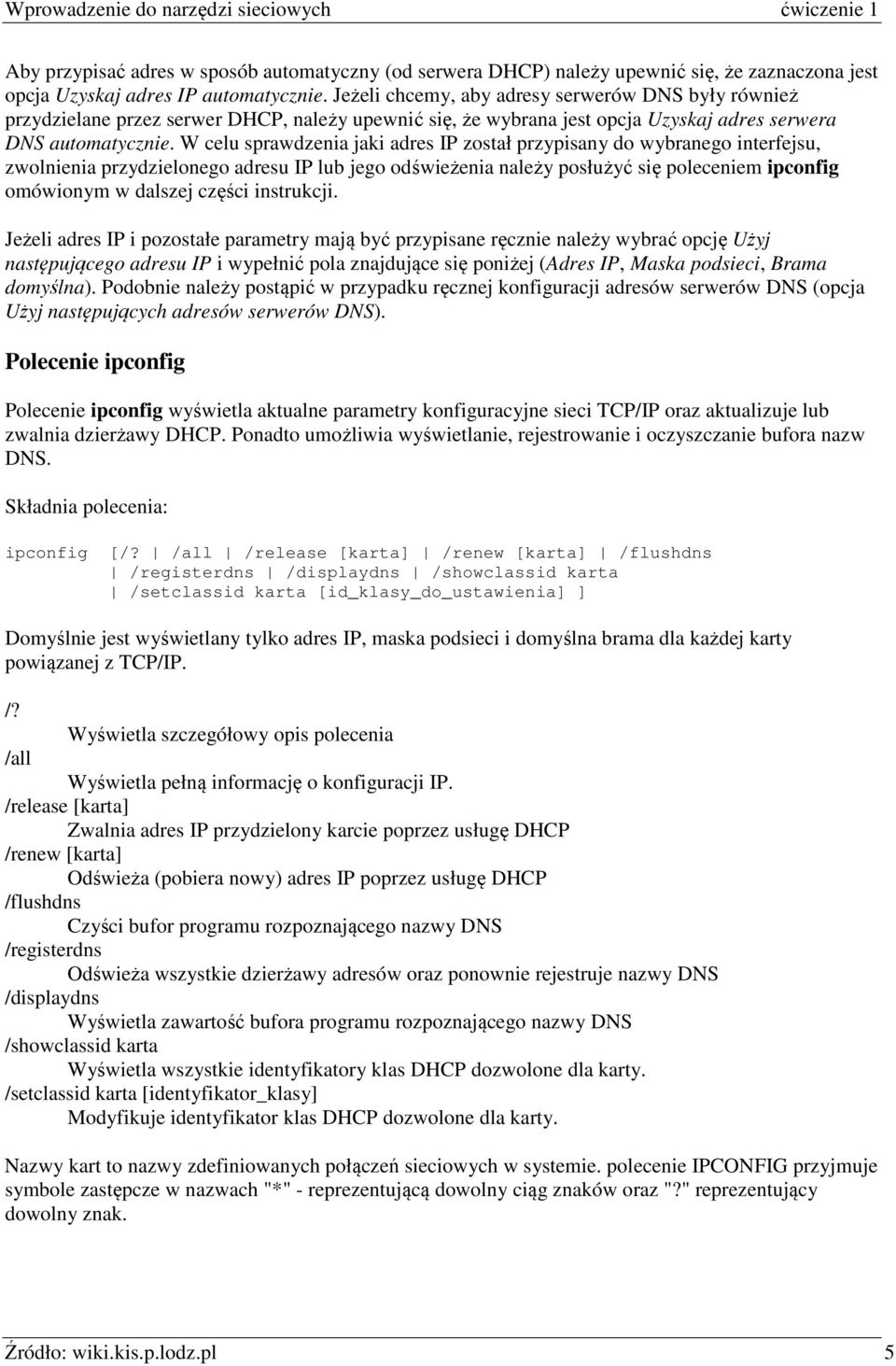 Wprowadzenie do narzędzi sieciowych ćwiczenie 1

Aby przypisać adres w sposób automatyczny (od serwera DHCP) należy upewnić się, że zaznaczona jest opcja Uzyskaj adres IP automatycznie. Jeżeli chcemy, aby adresy serwerów DNS były również przydzielane przez serwer DHCP, należy upewnić się, że wybrana jest opcja Uzyskaj adres serwera DNS automatycznie. W celu sprawdzenia jaki adres IP został przypisany do wybranego interfejsu, zwolnienia przydzielonego adresu IP lub jego odświeżenia należy posłużyć się poleceniem ipconfig omówionym w dalszej części instrukcji.

Jeżeli adres IP i pozostałe parametry mają być przypisane ręcznie należy wybrać opcję Użyj następującego adresu IP i wypełnić pola znajdujące się poniżej (Adres IP, Maska podsieci, Brama domyślna). Podobnie należy postąpić w przypadku ręcznej konfiguracji adresów serwerów DNS (opcja Użyj następujących adresów serwerów DNS).

Polecenie ipconfig

Polecenie ipconfig wyświetla aktualne parametry konfiguracyjne sieci TCP/IP oraz aktualizuje lub zwalnia dzierżawy DHCP. Ponadto umożliwia wyświetlanie, rejestrowanie i oczyszczanie bufora nazw DNS.

Składnia polecenia:

ipconfig [/? | /all | /release [karta] | /renew [karta] | /flushdns | /registerdns | /displaydns | /showclassid karta | /setclassid karta [id_klasy_do_ustawienia] ]

Domyślnie jest wyświetlany tylko adres IP, maska podsieci i domyślna brama dla każdej karty powiązanej z TCP/IP.

/?
Wyświetla szczegółowy opis polecenia
/all
Wyświetla pełną informację o konfiguracji IP.
/release [karta]
Zwalnia adres IP przydzielony karcie poprzez usługę DHCP
/renew [karta]
Odświeża (pobiera nowy) adres IP poprzez usługę DHCP
/flushdns
Czyści bufor programu rozpoznającego nazwy DNS
/registerdns
Odświeża wszystkie dzierżawy adresów oraz ponownie rejestruje nazwy DNS
/displaydns
Wyświetla zawartość bufora programu rozpoznającego nazwy DNS
/showclassid karta
Wyświetla wszystkie identyfikatory klas DHCP dozwolone dla karty.
/setclassid karta [identyfikator_klasy]
Modyfikuje identyfikator klas DHCP dozwolone dla karty.

Nazwy kart to nazwy zdefiniowanych połączeń sieciowych w systemie. polecenie IPCONFIG przyjmuje symbole zastępcze w nazwach "*" - reprezentującą dowolny ciąg znaków oraz "?" reprezentujący dowolny znak.

Źródło: wiki.kis.p.lodz.pl 5